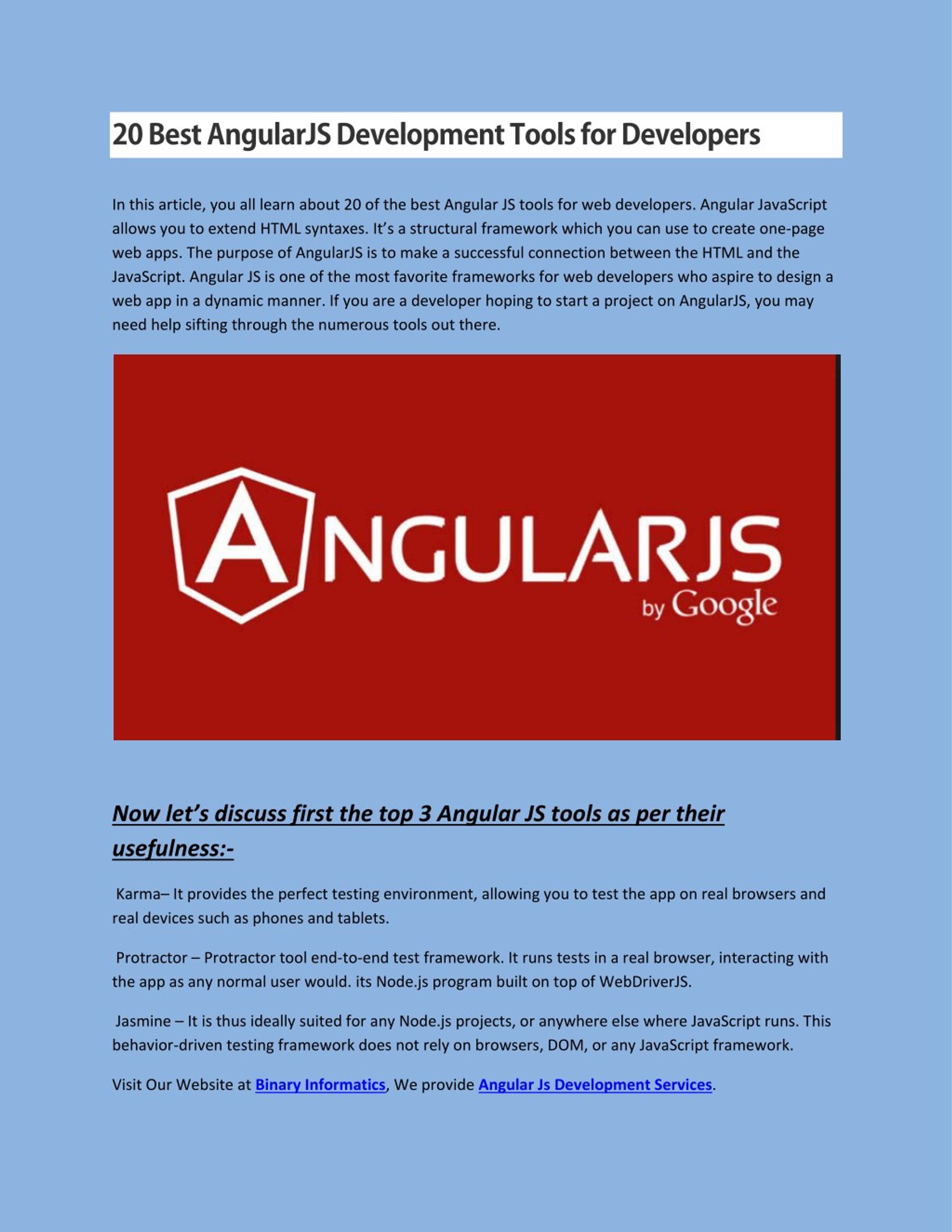 20 Best AngularJS Development Tools for Developers

In this article, you all learn about 20 of the best Angular JS tools for web developers. Angular JavaScript allows you to extend HTML syntaxes. It's a structural framework which you can use to create one-page web apps. The purpose of AngularJS is to make a successful connection between the HTML and the JavaScript. Angular JS is one of the most favorite frameworks for web developers who aspire to design a web app in a dynamic manner. If you are a developer hoping to start a project on AngularJS, you may need help sifting through the numerous tools out there.

ANGULARJS
by Google

Now let's discuss first the top 3 Angular JS tools as per their usefulness:-

Karma– It provides the perfect testing environment, allowing you to test the app on real browsers and real devices such as phones and tablets.

Protractor – Protractor tool end-to-end test framework. It runs tests in a real browser, interacting with the app as any normal user would. its Node.js program built on top of WebDriverJS.

Jasmine – It is thus ideally suited for any Node.js projects, or anywhere else where JavaScript runs. This behavior-driven testing framework does not rely on browsers, DOM, or any JavaScript framework.

Visit Our Website at Binary Informatics, We provide Angular Js Development Services.